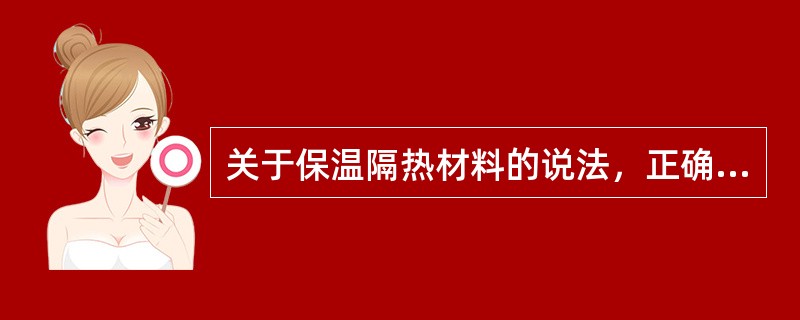 关于保温隔热材料的说法，正确...